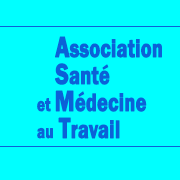 Association
Santé
et Médecine
au Travail